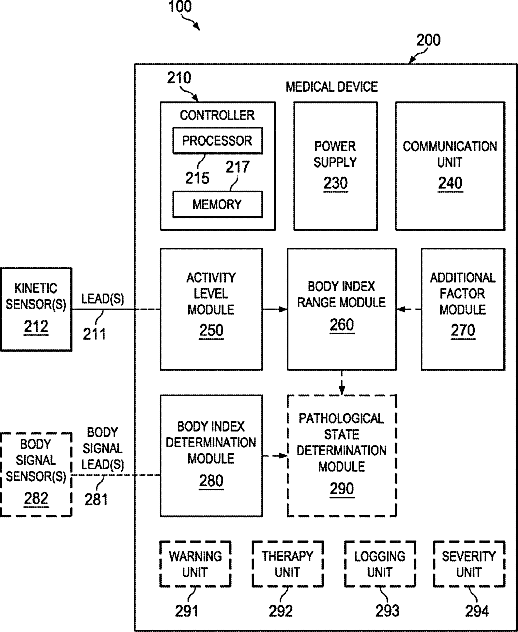 100

200

210

MEDICAL DEVICE

CONTROLLER

PROCESSOR

215

217

MEMORY

POWER SUPPLY
230

COMMUNICATION UNIT
240

KINETIC SENSOR(S)
212

LEAD(S)

211

ACTIVITY LEVEL MODULE
250

BODY INDEX RANGE MODULE
260

ADDITIONAL FACTOR MODULE
270

BODY SIGNAL SENSOR(S)
282

BODY SIGNAL LEAD(S)

281

BODY INDEX DETERMINATION MODULE
280

PATHOLOGICAL STATE DETERMINATION MODULE
290

WARNING UNIT

THERAPY UNIT

LOGGING UNIT

SEVERITY UNIT

291

292

293

294